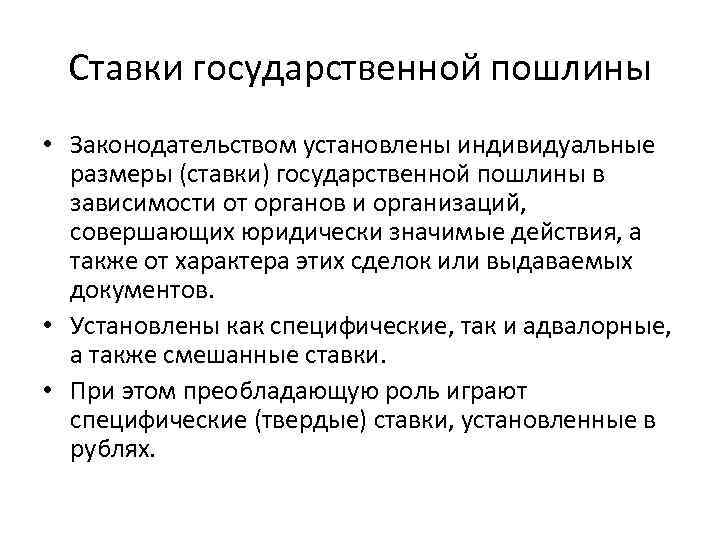 Ставки государственной пошлины

• Законодательством установлены индивидуальные размеры (ставки) государственной пошлины в зависимости от органов и организаций, совершающих юридически значимые действия, а также от характера этих сделок или выдаваемых документов.
• Установлены как специфические, так и адвалорные, а также смешанные ставки.
• При этом преобладающую роль играют специфические (твердые) ставки, установленные в рублях.